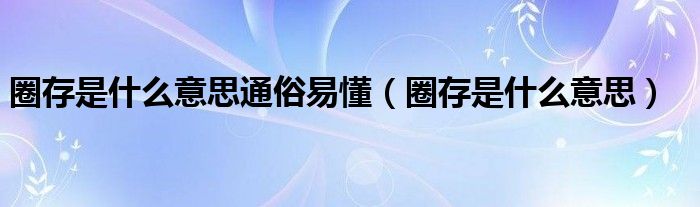 圈存是什么意思通俗易懂（圈存是什么意思）